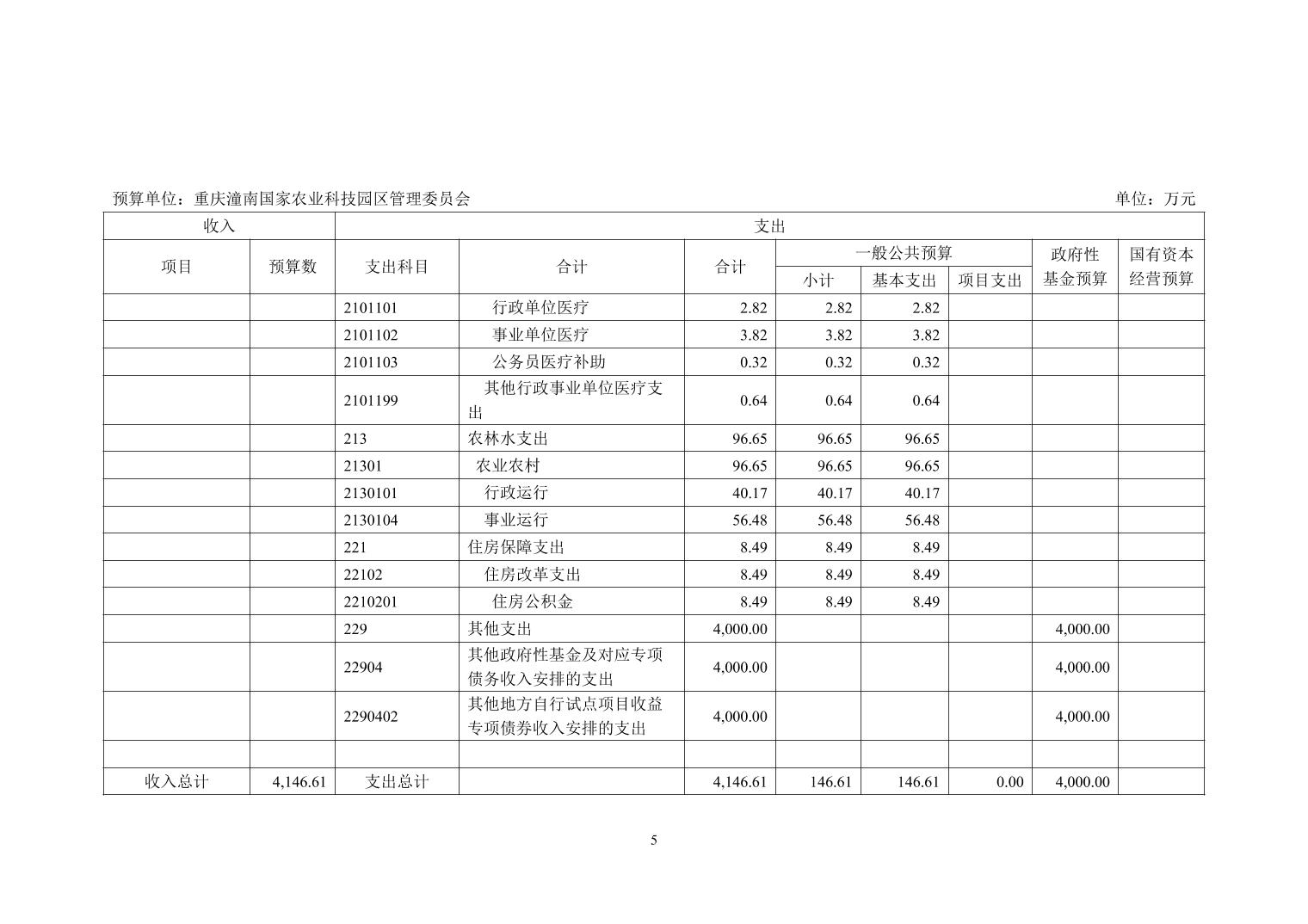 预算单位：重庆潼南国家农业科技园区管理委员会　　单位：万元

| 收入 | | 支出 | | | | | | | |
|---|---|---|---|---|---|---|---|---|---|
| 项目 | 预算数 | 支出科目 | 合计 | 合计 | 一般公共预算 | | | 政府性基金预算 | 国有资本经营预算 |
| | | | | | 小计 | 基本支出 | 项目支出 | | |
| | | 2101101 | 行政单位医疗 | 2.82 | 2.82 | 2.82 | | | |
| | | 2101102 | 事业单位医疗 | 3.82 | 3.82 | 3.82 | | | |
| | | 2101103 | 公务员医疗补助 | 0.32 | 0.32 | 0.32 | | | |
| | | 2101199 | 其他行政事业单位医疗支出 | 0.64 | 0.64 | 0.64 | | | |
| | | 213 | 农林水支出 | 96.65 | 96.65 | 96.65 | | | |
| | | 21301 | 农业农村 | 96.65 | 96.65 | 96.65 | | | |
| | | 2130101 | 行政运行 | 40.17 | 40.17 | 40.17 | | | |
| | | 2130104 | 事业运行 | 56.48 | 56.48 | 56.48 | | | |
| | | 221 | 住房保障支出 | 8.49 | 8.49 | 8.49 | | | |
| | | 22102 | 住房改革支出 | 8.49 | 8.49 | 8.49 | | | |
| | | 2210201 | 住房公积金 | 8.49 | 8.49 | 8.49 | | | |
| | | 229 | 其他支出 | 4,000.00 | | | | 4,000.00 | |
| | | 22904 | 其他政府性基金及对应专项债务收入安排的支出 | 4,000.00 | | | | 4,000.00 | |
| | | 2290402 | 其他地方自行试点项目收益专项债券收入安排的支出 | 4,000.00 | | | | 4,000.00 | |
| | | | | | | | | | |
| 收入总计 | 4,146.61 | 支出总计 | | 4,146.61 | 146.61 | 146.61 | 0.00 | 4,000.00 | |

5